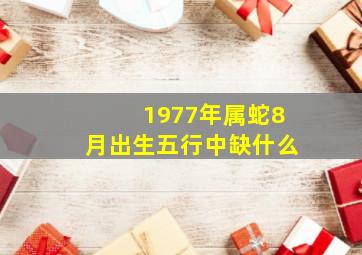 1977年属蛇8月出生五行中缺什么